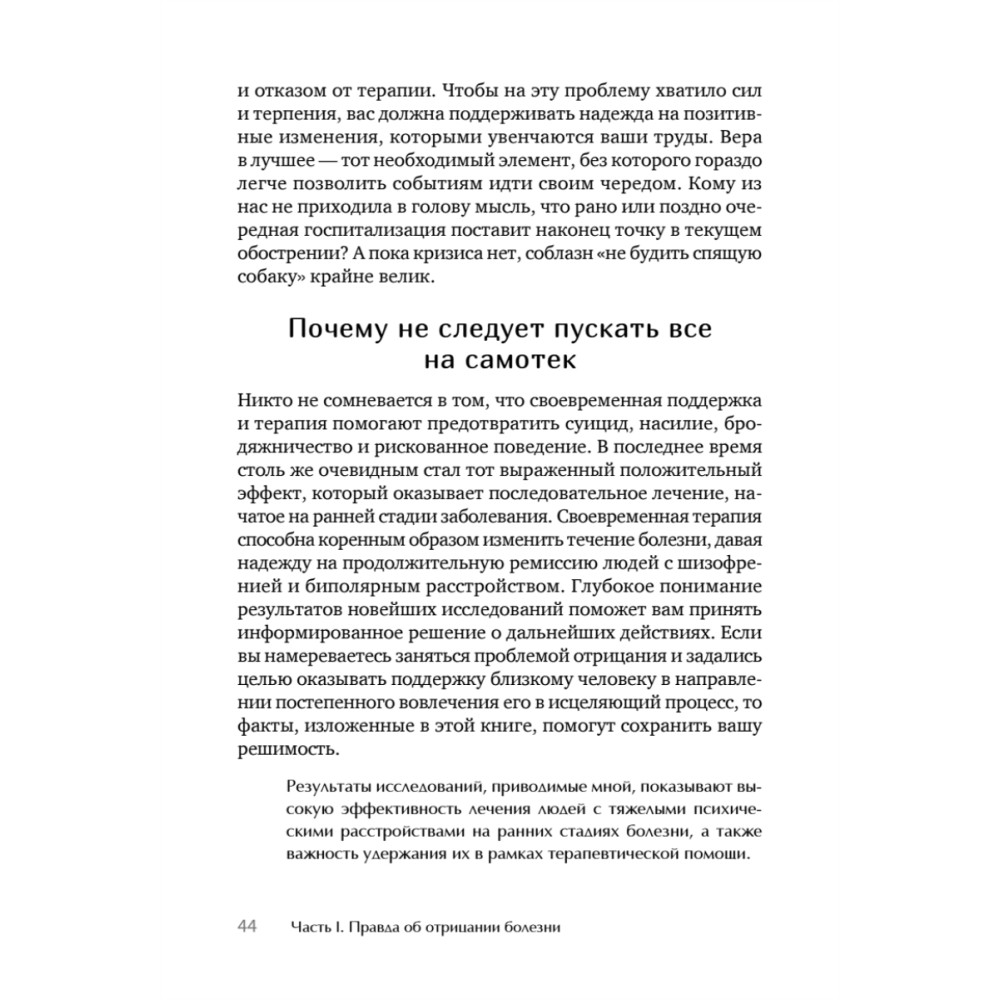 и отказом от терапии. Чтобы на эту проблему хватило сил и терпения, вас должна поддерживать надежда на позитивные изменения, которыми увенчаются ваши труды. Вера в лучшее — тот необходимый элемент, без которого гораздо легче позволить событиям идти своим чередом. Кому из нас не приходила в голову мысль, что рано или поздно очередная госпитализация поставит наконец точку в текущем обострении? А пока кризиса нет, соблазн «не будить спящую собаку» крайне велик.

Почему не следует пускать все на самотек

Никто не сомневается в том, что своевременная поддержка и терапия помогают предотвратить суицид, насилие, бродяжничество и рискованное поведение. В последнее время столь же очевидным стал тот выраженный положительный эффект, который оказывает последовательное лечение, начатое на ранней стадии заболевания. Своевременная терапия способна коренным образом изменить течение болезни, давая надежду на продолжительную ремиссию людей с шизофренией и биполярным расстройством. Глубокое понимание результатов новейших исследований поможет вам принять информированное решение о дальнейших действиях. Если вы намереваетесь заняться проблемой отрицания и задались целью оказывать поддержку близкому человеку в направлении постепенного вовлечения его в исцеляющий процесс, то факты, изложенные в этой книге, помогут сохранить вашу решимость.

Результаты исследований, приводимые мной, показывают высокую эффективность лечения людей с тяжелыми психическими расстройствами на ранних стадиях болезни, а также важность удержания их в рамках терапевтической помощи.

44 Часть I. Правда об отрицании болезни